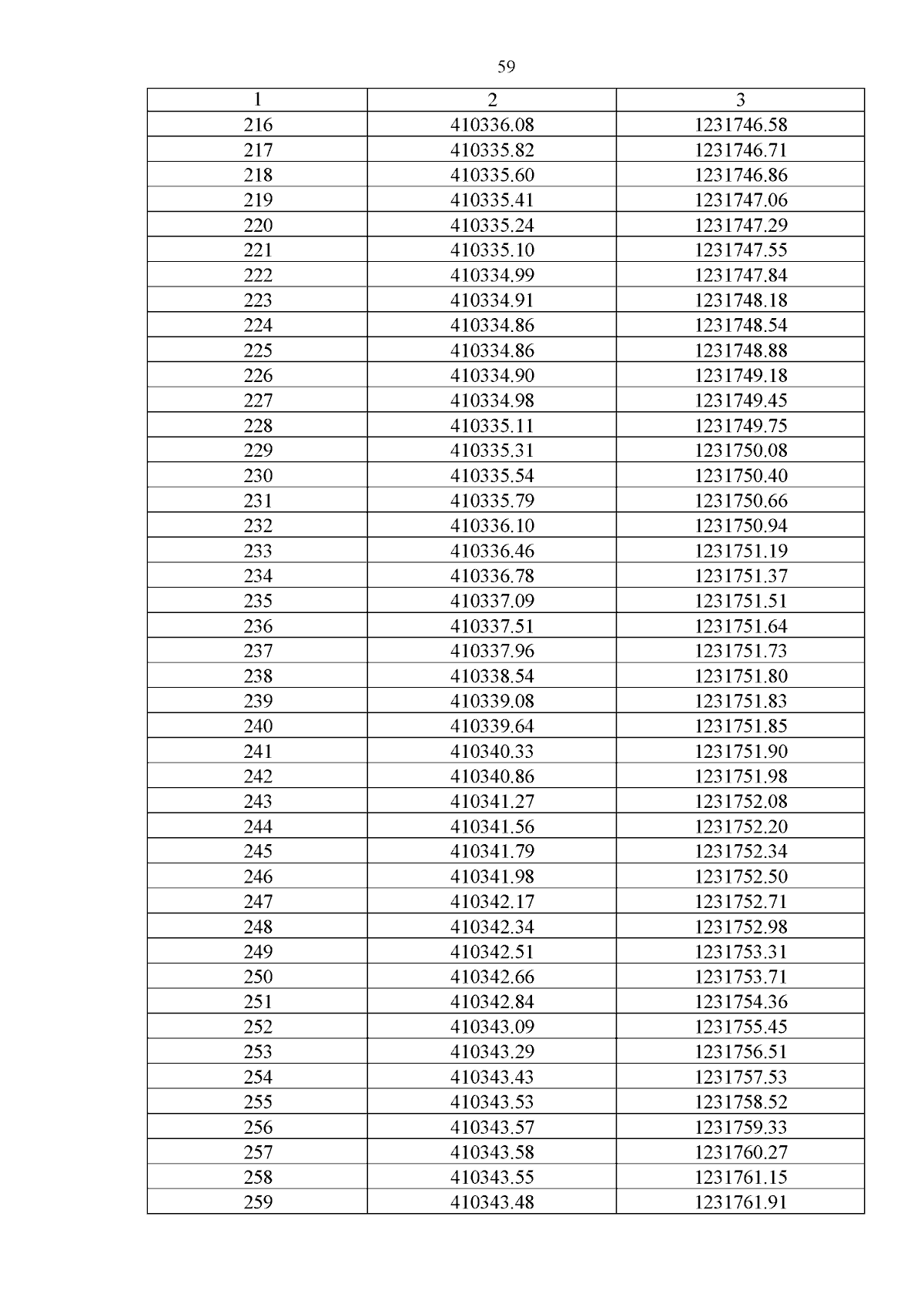 59

| 1 | 2 | 3 |
|---|---|---|
| 216 | 410336.08 | 1231746.58 |
| 217 | 410335.82 | 1231746.71 |
| 218 | 410335.60 | 1231746.86 |
| 219 | 410335.41 | 1231747.06 |
| 220 | 410335.24 | 1231747.29 |
| 221 | 410335.10 | 1231747.55 |
| 222 | 410334.99 | 1231747.84 |
| 223 | 410334.91 | 1231748.18 |
| 224 | 410334.86 | 1231748.54 |
| 225 | 410334.86 | 1231748.88 |
| 226 | 410334.90 | 1231749.18 |
| 227 | 410334.98 | 1231749.45 |
| 228 | 410335.11 | 1231749.75 |
| 229 | 410335.31 | 1231750.08 |
| 230 | 410335.54 | 1231750.40 |
| 231 | 410335.79 | 1231750.66 |
| 232 | 410336.10 | 1231750.94 |
| 233 | 410336.46 | 1231751.19 |
| 234 | 410336.78 | 1231751.37 |
| 235 | 410337.09 | 1231751.51 |
| 236 | 410337.51 | 1231751.64 |
| 237 | 410337.96 | 1231751.73 |
| 238 | 410338.54 | 1231751.80 |
| 239 | 410339.08 | 1231751.83 |
| 240 | 410339.64 | 1231751.85 |
| 241 | 410340.33 | 1231751.90 |
| 242 | 410340.86 | 1231751.98 |
| 243 | 410341.27 | 1231752.08 |
| 244 | 410341.56 | 1231752.20 |
| 245 | 410341.79 | 1231752.34 |
| 246 | 410341.98 | 1231752.50 |
| 247 | 410342.17 | 1231752.71 |
| 248 | 410342.34 | 1231752.98 |
| 249 | 410342.51 | 1231753.31 |
| 250 | 410342.66 | 1231753.71 |
| 251 | 410342.84 | 1231754.36 |
| 252 | 410343.09 | 1231755.45 |
| 253 | 410343.29 | 1231756.51 |
| 254 | 410343.43 | 1231757.53 |
| 255 | 410343.53 | 1231758.52 |
| 256 | 410343.57 | 1231759.33 |
| 257 | 410343.58 | 1231760.27 |
| 258 | 410343.55 | 1231761.15 |
| 259 | 410343.48 | 1231761.91 |